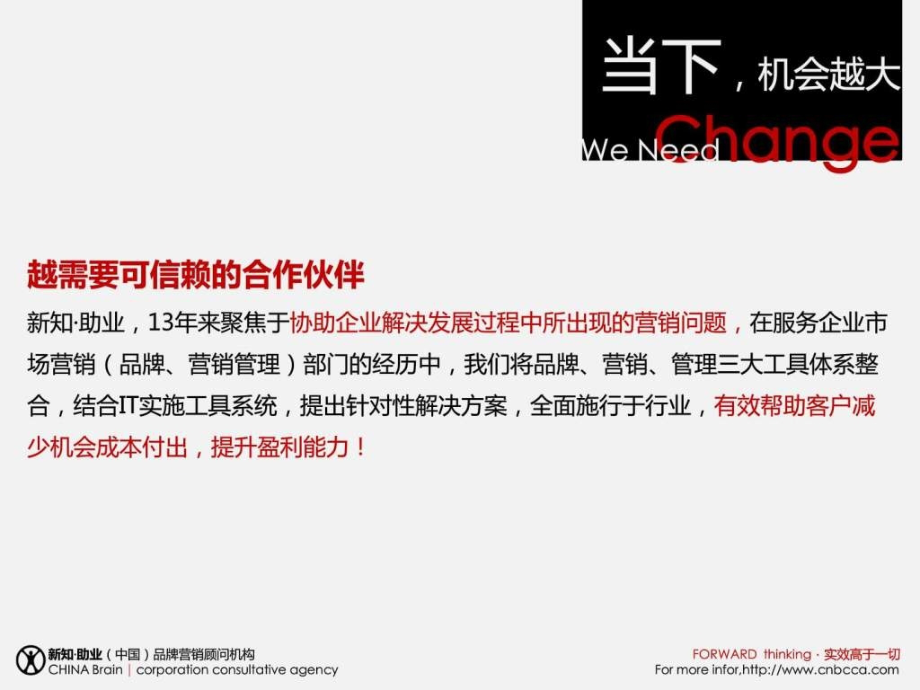 当下，机会越大

We Need Change

越需要可信赖的合作伙伴

新知·助业，13年来聚焦于协助企业解决发展过程中所出现的营销问题，在服务企业市场营销（品牌、营销管理）部门的经历中，我们将品牌、营销、管理三大工具体系整合，结合IT实施工具系统，提出针对性解决方案，全面施行于行业，有效帮助客户减少机会成本付出，提升盈利能力！

新知·助业（中国）品牌营销顾问机构
CHINA Brain | corporation consultative agency

FORWARD thinking · 实效高于一切
For more infor,http://www.cnbcca.com